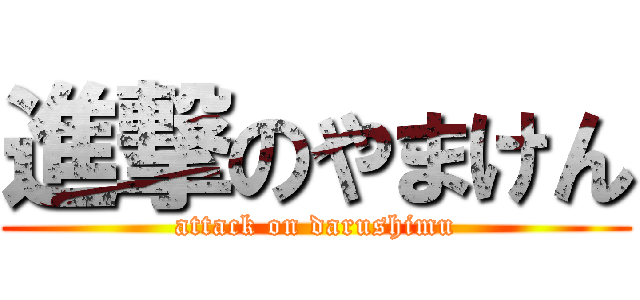 進撃のやまけん
attack on darushimu